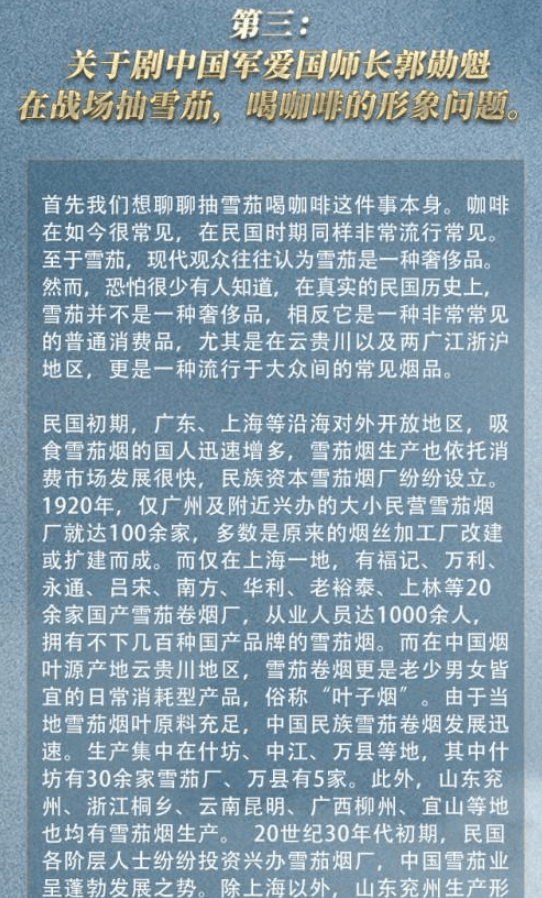 第三：
关于剧中国军爱国师长郭勋魁在战场抽雪茄，喝咖啡的形象问题。

首先我们想聊聊抽雪茄喝咖啡这件事本身。咖啡在如今很常见，在民国时期同样非常流行常见。至于雪茄，现代观众往往认为雪茄是一种奢侈品。然而，恐怕很少有人知道，在真实的民国历史上，雪茄并不是一种奢侈品，相反它是一种非常常见的普通消费品，尤其是在云贵川以及两广江浙沪地区，更是一种流行于大众间的常见烟品。

民国初期，广东、上海等沿海对外开放地区，吸食雪茄烟的国人迅速增多，雪茄烟生产也依托消费市场发展很快，民族资本雪茄烟厂纷纷设立。1920年，仅广州及附近兴办的大小民营雪茄烟厂就达100余家，多数是原来的烟丝加工厂改建或扩建而成。而仅在上海一地，有福记、万利、永通、吕宋、南方、华利、老裕泰、上林等20余家国产雪茄卷烟厂，从业人员达1000余人，拥有不下几百种国产品牌的雪茄烟。而在中国烟叶源产地云贵川地区，雪茄卷烟更是老少男女皆宜的日常消耗型产品，俗称“叶子烟”。由于当地雪茄烟叶原料充足，中国民族雪茄卷烟发展迅速。生产集中在什坊、中江、万县等地，其中什坊有30余家雪茄厂、万县有5家。此外，山东兖州、浙江桐乡、云南昆明、广西柳州、宜山等地也均有雪茄烟生产。 20世纪30年代初期，民国各阶层人士纷纷投资兴办雪茄烟厂，中国雪茄业呈蓬勃发展之势。除上海以外，山东兖州生产形